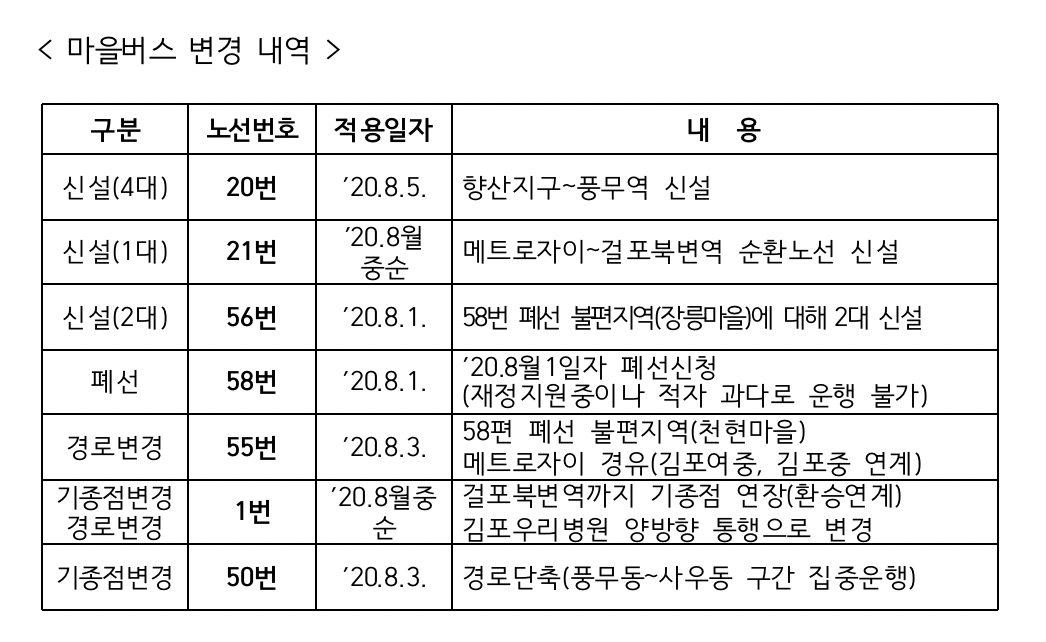 < 마을버스 변경 내역 >

| 구분 | 노선번호 | 적용일자 | 내 용 |
|---|---|---|---|
| 신설(4대) | 20번 | ’20.8.5. | 향산지구~풍무역 신설 |
| 신설(1대) | 21번 | ’20.8월 중순 | 메트로자이~걸포북변역 순환노선 신설 |
| 신설(2대) | 56번 | ’20.8.1. | 58번 폐선 불편지역(장릉마을)에 대해 2대 신설 |
| 폐선 | 58번 | ’20.8.1. | ’20.8월1일자 폐선신청 (재정지원중이나 적자 과다로 운행 불가) |
| 경로변경 | 55번 | ’20.8.3. | 58편 폐선 불편지역(천현마을) 메트로자이 경유(김포여중, 김포중 연계) |
| 기종점변경 경로변경 | 1번 | ’20.8월중순 | 걸포북변역까지 기종점 연장(환승연계) 김포우리병원 양방향 통행으로 변경 |
| 기종점변경 | 50번 | ’20.8.3. | 경로단축(풍무동~사우동 구간 집중운행) |